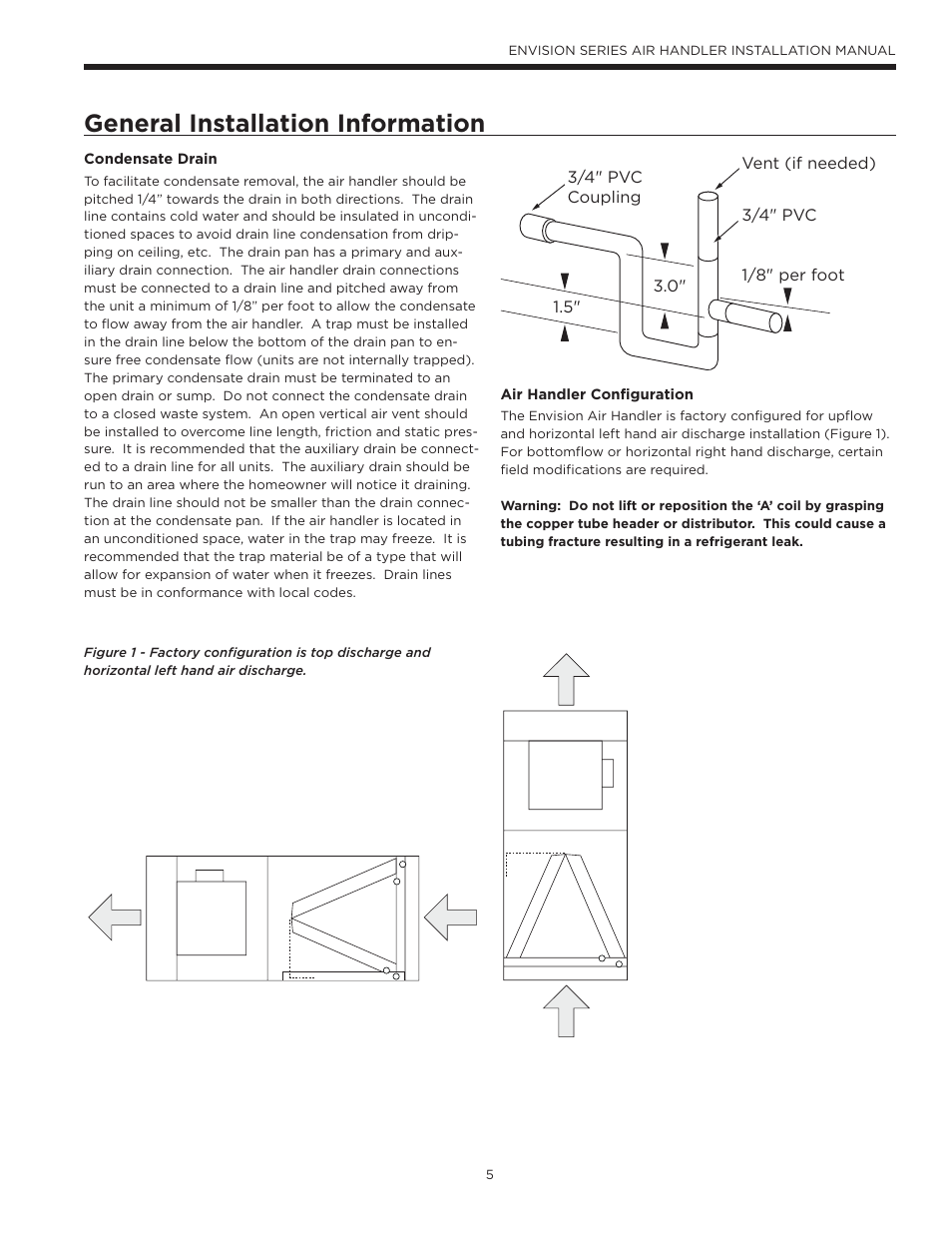 ENVISION SERIES AIR HANDLER INSTALLATION MANUAL

General Installation Information

Condensate Drain

To facilitate condensate removal, the air handler should be pitched 1/4" towards the drain in both directions. The drain line contains cold water and should be insulated in unconditioned spaces to avoid drain line condensation from dripping on ceiling, etc. The drain pan has a primary and auxiliary drain connection. The air handler drain connections must be connected to a drain line and pitched away from the unit a minimum of 1/8" per foot to allow the condensate to flow away from the air handler. A trap must be installed in the drain line below the bottom of the drain pan to ensure free condensate flow (units are not internally trapped). The primary condensate drain must be terminated to an open drain or sump. Do not connect the condensate drain to a closed waste system. An open vertical air vent should be installed to overcome line length, friction and static pressure. It is recommended that the auxiliary drain be connected to a drain line for all units. The auxiliary drain should be run to an area where the homeowner will notice it draining. The drain line should not be smaller than the drain connection at the condensate pan. If the air handler is located in an unconditioned space, water in the trap may freeze. It is recommended that the trap material be of a type that will allow for expansion of water when it freezes. Drain lines must be in conformance with local codes.

3/4" PVC Coupling

Vent (if needed)

3/4" PVC

1/8" per foot

3.0"

1.5"

Air Handler Configuration

The Envision Air Handler is factory configured for upflow and horizontal left hand air discharge installation (Figure 1). For bottomflow or horizontal right hand discharge, certain field modifications are required.

Warning: Do not lift or reposition the 'A' coil by grasping the copper tube header or distributor. This could cause a tubing fracture resulting in a refrigerant leak.

Figure 1 - Factory configuration is top discharge and horizontal left hand air discharge.

5